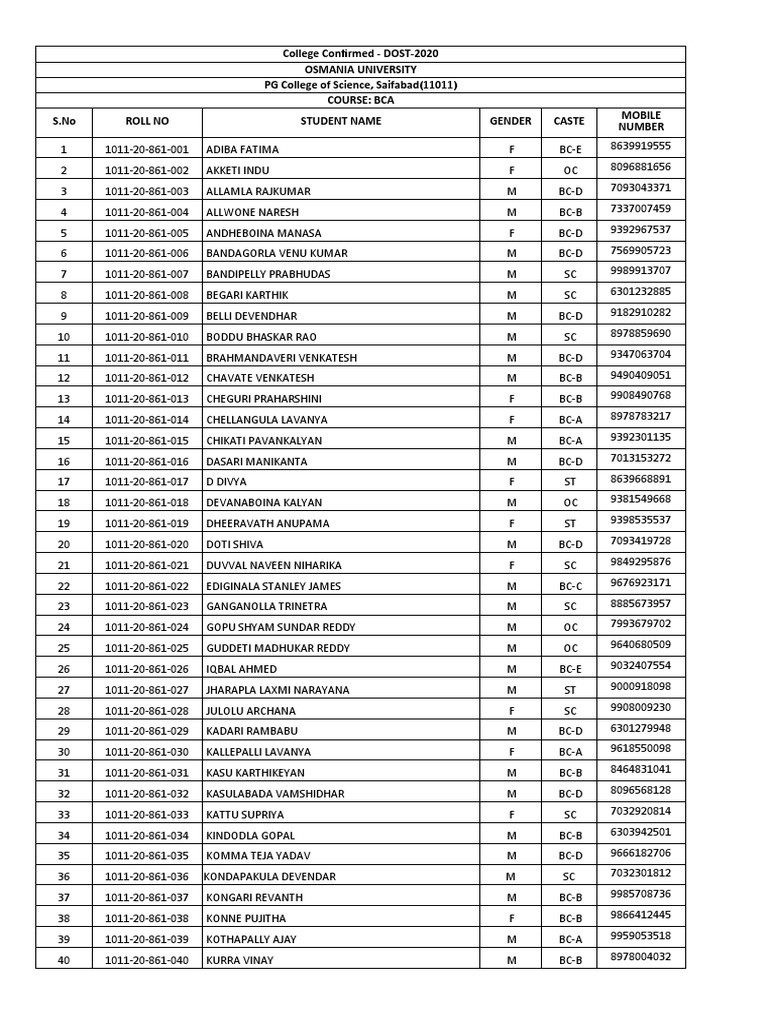 College Confirmed - DOST-2020
OSMANIA UNIVERSITY
PG College of Science, Saifabad(11011)
COURSE: BCA

| S.No | ROLL NO | STUDENT NAME | GENDER | CASTE | MOBILE NUMBER |
|---|---|---|---|---|---|
| 1 | 1011-20-861-001 | ADIBA FATIMA | F | BC-E | 8639919555 |
| 2 | 1011-20-861-002 | AKKETI INDU | F | OC | 8096881656 |
| 3 | 1011-20-861-003 | ALLAMLA RAJKUMAR | M | BC-D | 7093043371 |
| 4 | 1011-20-861-004 | ALLWONE NARESH | M | BC-B | 7337007459 |
| 5 | 1011-20-861-005 | ANDHEBOINA MANASA | F | BC-D | 9392967537 |
| 6 | 1011-20-861-006 | BANDAGORLA VENU KUMAR | M | BC-D | 7569905723 |
| 7 | 1011-20-861-007 | BANDIPELLY PRABHUDAS | M | SC | 9989913707 |
| 8 | 1011-20-861-008 | BEGARI KARTHIK | M | SC | 6301232885 |
| 9 | 1011-20-861-009 | BELLI DEVENDHAR | M | BC-D | 9182910282 |
| 10 | 1011-20-861-010 | BODDU BHASKAR RAO | M | SC | 8978859690 |
| 11 | 1011-20-861-011 | BRAHMANDAVERI VENKATESH | M | BC-D | 9347063704 |
| 12 | 1011-20-861-012 | CHAVATE VENKATESH | M | BC-B | 9490409051 |
| 13 | 1011-20-861-013 | CHEGURI PRAHARSHINI | F | BC-B | 9908490768 |
| 14 | 1011-20-861-014 | CHELLANGULA LAVANYA | F | BC-A | 8978783217 |
| 15 | 1011-20-861-015 | CHIKATI PAVANKALYAN | M | BC-A | 9392301135 |
| 16 | 1011-20-861-016 | DASARI MANIKANTA | M | BC-D | 7013153272 |
| 17 | 1011-20-861-017 | D DIVYA | F | ST | 8639668891 |
| 18 | 1011-20-861-018 | DEVANABOINA KALYAN | M | OC | 9381549668 |
| 19 | 1011-20-861-019 | DHEERAVATH ANUPAMA | F | ST | 9398535537 |
| 20 | 1011-20-861-020 | DOTI SHIVA | M | BC-D | 7093419728 |
| 21 | 1011-20-861-021 | DUVVAL NAVEEN NIHARIKA | F | SC | 9849295876 |
| 22 | 1011-20-861-022 | EDIGINALA STANLEY JAMES | M | BC-C | 9676923171 |
| 23 | 1011-20-861-023 | GANGANOLLA TRINETRA | M | SC | 8885673957 |
| 24 | 1011-20-861-024 | GOPU SHYAM SUNDAR REDDY | M | OC | 7993679702 |
| 25 | 1011-20-861-025 | GUDDETI MADHUKAR REDDY | M | OC | 9640680509 |
| 26 | 1011-20-861-026 | IQBAL AHMED | M | BC-E | 9032407554 |
| 27 | 1011-20-861-027 | JHARAPLA LAXMI NARAYANA | M | ST | 9000918098 |
| 28 | 1011-20-861-028 | JULOLU ARCHANA | F | SC | 9908009230 |
| 29 | 1011-20-861-029 | KADARI RAMBABU | M | BC-D | 6301279948 |
| 30 | 1011-20-861-030 | KALLEPALLI LAVANYA | F | BC-A | 9618550098 |
| 31 | 1011-20-861-031 | KASU KARTHIKEYAN | M | BC-B | 8464831041 |
| 32 | 1011-20-861-032 | KASULABADA VAMSHIDHAR | M | BC-D | 8096568128 |
| 33 | 1011-20-861-033 | KATTU SUPRIYA | F | SC | 7032920814 |
| 34 | 1011-20-861-034 | KINDODLA GOPAL | M | BC-B | 6303942501 |
| 35 | 1011-20-861-035 | KOMMA TEJA YADAV | M | BC-D | 9666182706 |
| 36 | 1011-20-861-036 | KONDAPAKULA DEVENDAR | M | SC | 7032301812 |
| 37 | 1011-20-861-037 | KONGARI REVANTH | M | BC-B | 9985708736 |
| 38 | 1011-20-861-038 | KONNE PUJITHA | F | BC-B | 9866412445 |
| 39 | 1011-20-861-039 | KOTHAPALLY AJAY | M | BC-A | 9959053518 |
| 40 | 1011-20-861-040 | KURRA VINAY | M | BC-B | 8978004032 |